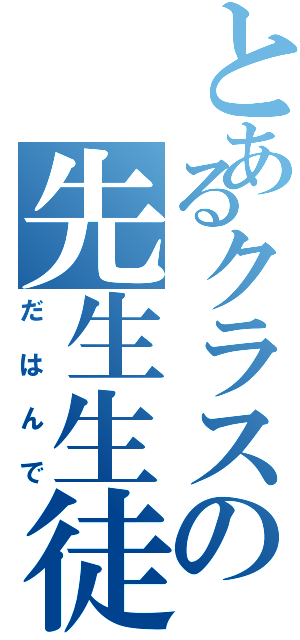 とあるクラスの
先生生徒
だはんで